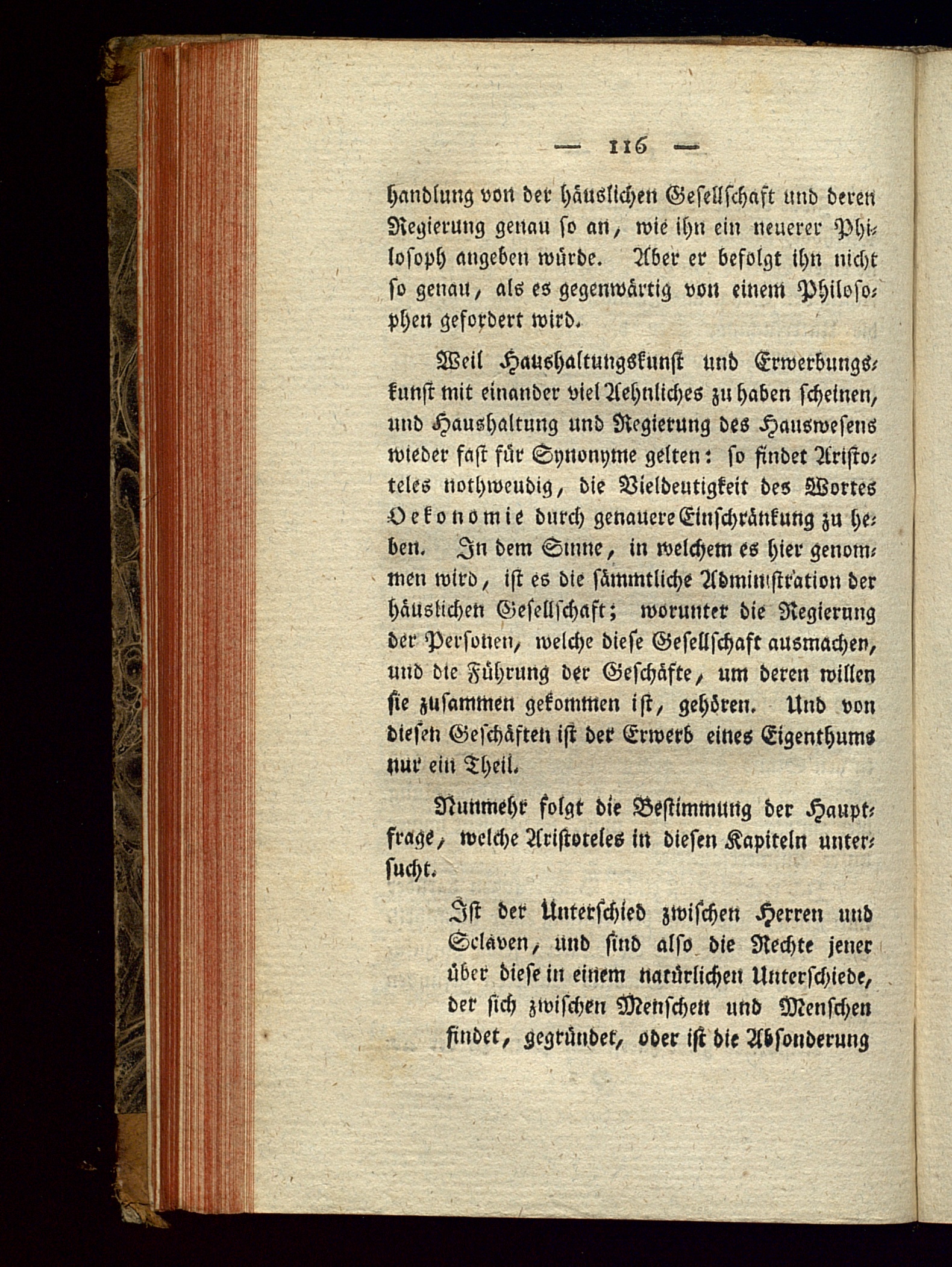 — 116 —

handlung von der häuslichen Gesellschaft und deren Regierung genau so an, wie ihn ein neuerer Philosoph angeben würde. Aber er befolgt ihn nicht so genau, als es gegenwärtig von einem Philosophen gefordert wird.

Weil Haushaltungskunst und Erwerbungskunst mit einander viel Aehnliches zu haben scheinen, und Haushaltung und Regierung des Hauswesens wieder fast für Synonyme gelten: so findet Aristoteles nothwendig, die Vieldeutigkeit des Wortes Oekonomie durch genauere Einschränkung zu heben. In dem Sinne, in welchem es hier genommen wird, ist es die sämmtliche Administration der häuslichen Gesellschaft; worunter die Regierung der Personen, welche diese Gesellschaft ausmachen, und die Führung der Geschäfte, um deren willen sie zusammen gekommen ist, gehören. Und von diesen Geschäften ist der Erwerb eines Eigenthums nur ein Theil.

Nunmehr folgt die Bestimmung der Hauptfrage, welche Aristoteles in diesen Kapiteln untersucht.

Ist der Unterschied zwischen Herren und Sclaven, und sind also die Rechte jener über diese in einem natürlichen Unterschiede, der sich zwischen Menschen und Menschen findet, gegründet, oder ist die Absonderung